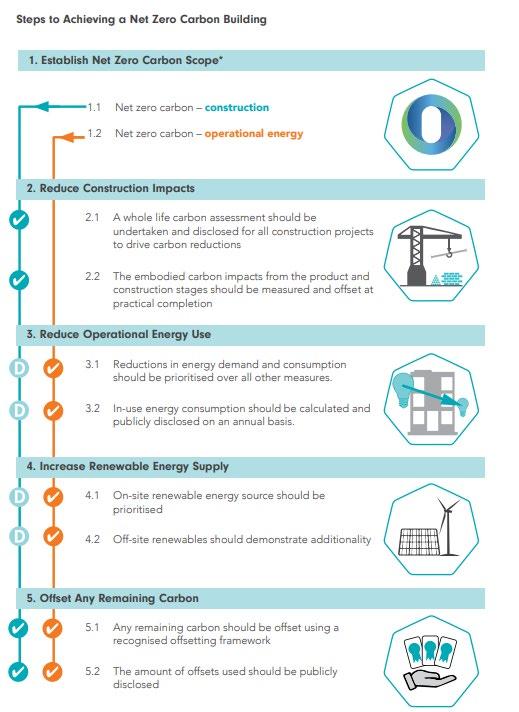 Steps to Achieving a Net Zero Carbon Building

1. Establish Net Zero Carbon Scope*

1.1 Net zero carbon – construction

1.2 Net zero carbon – operational energy

2. Reduce Construction Impacts

2.1 A whole life carbon assessment should be undertaken and disclosed for all construction projects to drive carbon reductions

2.2 The embodied carbon impacts from the product and construction stages should be measured and offset at practical completion

3. Reduce Operational Energy Use

D 3.1 Reductions in energy demand and consumption should be prioritised over all other measures.

D 3.2 In-use energy consumption should be calculated and publicly disclosed on an annual basis.

4. Increase Renewable Energy Supply

D 4.1 On-site renewable energy source should be prioritised

D 4.2 Off-site renewables should demonstrate additionality

5. Offset Any Remaining Carbon

5.1 Any remaining carbon should be offset using a recognised offsetting framework

5.2 The amount of offsets used should be publicly disclosed